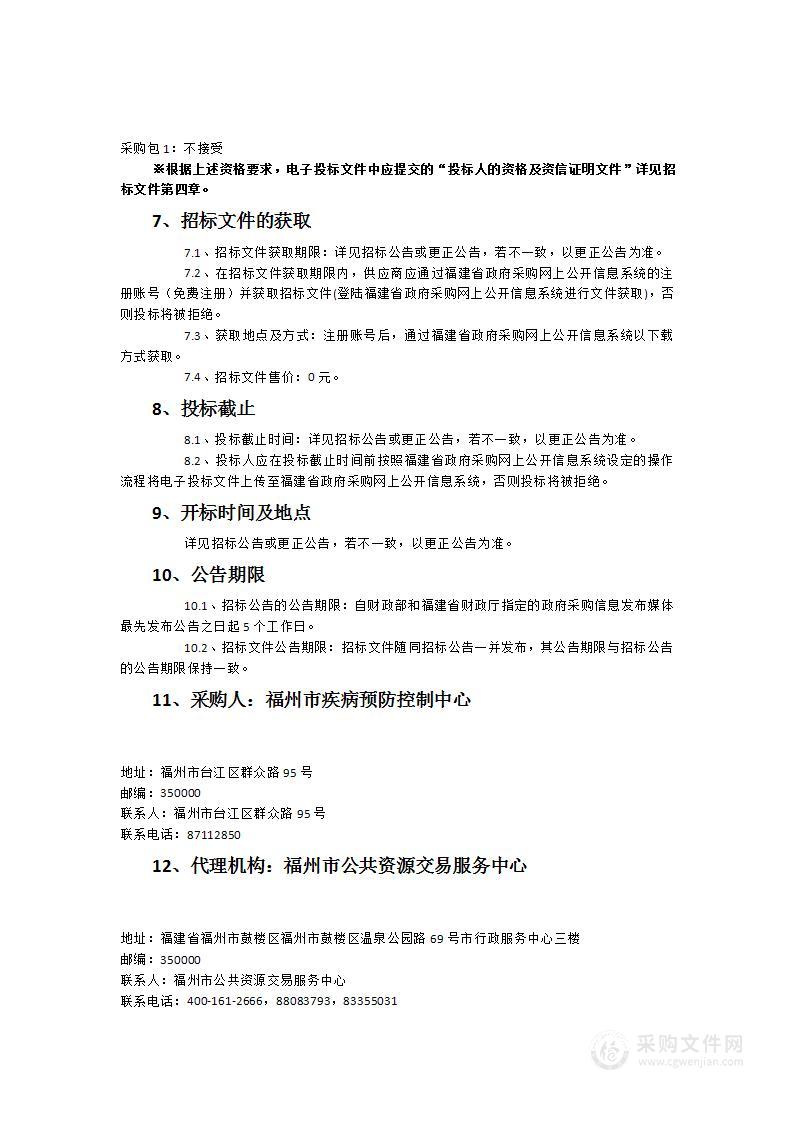 采购包1：不接受

※根据上述资格要求，电子投标文件中应提交的“投标人的资格及资信证明文件”详见招标文件第四章。

7、招标文件的获取

7.1、招标文件获取期限：详见招标公告或更正公告，若不一致，以更正公告为准。

7.2、在招标文件获取期限内，供应商应通过福建省政府采购网上公开信息系统的注册账号（免费注册）并获取招标文件(登陆福建省政府采购网上公开信息系统进行文件获取)，否则投标将被拒绝。

7.3、获取地点及方式：注册账号后，通过福建省政府采购网上公开信息系统以下载方式获取。

7.4、招标文件售价：0元。

8、投标截止

8.1、投标截止时间：详见招标公告或更正公告，若不一致，以更正公告为准。

8.2、投标人应在投标截止时间前按照福建省政府采购网上公开信息系统设定的操作流程将电子投标文件上传至福建省政府采购网上公开信息系统，否则投标将被拒绝。

9、开标时间及地点

详见招标公告或更正公告，若不一致，以更正公告为准。

10、公告期限

10.1、招标公告的公告期限：自财政部和福建省财政厅指定的政府采购信息发布媒体最先发布公告之日起5个工作日。

10.2、招标文件公告期限：招标文件随同招标公告一并发布，其公告期限与招标公告的公告期限保持一致。

11、采购人：福州市疾病预防控制中心

地址：福州市台江区群众路95号
邮编：350000
联系人：福州市台江区群众路95号
联系电话：87112850

12、代理机构：福州市公共资源交易服务中心

地址：福建省福州市鼓楼区福州市鼓楼区温泉公园路69号市行政服务中心三楼
邮编：350000
联系人：福州市公共资源交易服务中心
联系电话：400-161-2666，88083793，83355031

采购文件网
www.cgwenjian.com